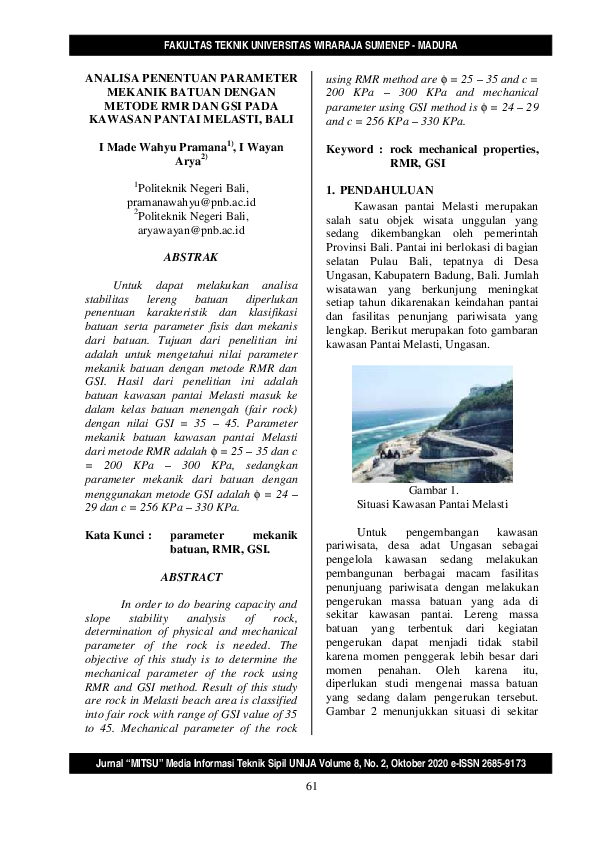 FAKULTAS TEKNIK UNIVERSITAS WIRARAJA SUMENEP - MADURA

ANALISA PENENTUAN PARAMETER MEKANIK BATUAN DENGAN METODE RMR DAN GSI PADA KAWASAN PANTAI MELASTI, BALI

I Made Wahyu Pramana$^{1)}$, I Wayan Arya$^{2)}$

$^{1}$Politeknik Negeri Bali, pramanawahyu@pnb.ac.id
$^{2}$Politeknik Negeri Bali, aryawayan@pnb.ac.id

ABSTRAK

Untuk dapat melakukan analisa stabilitas lereng batuan diperlukan penentuan karakteristik dan klasifikasi batuan serta parameter fisis dan mekanis dari batuan. Tujuan dari penelitian ini adalah untuk mengetahui nilai parameter mekanik batuan dengan metode RMR dan GSI. Hasil dari penelitian ini adalah batuan kawasan pantai Melasti masuk ke dalam kelas batuan menengah (fair rock) dengan nilai GSI = 35 – 45. Parameter mekanik batuan kawasan pantai Melasti dari metode RMR adalah $\phi$ = 25 – 35 dan c = 200 KPa – 300 KPa, sedangkan parameter mekanik dari batuan dengan menggunakan metode GSI adalah $\phi$ = 24 – 29 dan c = 256 KPa – 330 KPa.

Kata Kunci : parameter mekanik batuan, RMR, GSI.

ABSTRACT

In order to do bearing capacity and slope stability analysis of rock, determination of physical and mechanical parameter of the rock is needed. The objective of this study is to determine the mechanical parameter of the rock using RMR and GSI method. Result of this study are rock in Melasti beach area is classified into fair rock with range of GSI value of 35 to 45. Mechanical parameter of the rock using RMR method are $\phi$ = 25 – 35 and c = 200 KPa – 300 KPa and mechanical parameter using GSI method is $\phi$ = 24 – 29 and c = 256 KPa – 330 KPa.

Keyword : rock mechanical properties, RMR, GSI

1. PENDAHULUAN

Kawasan pantai Melasti merupakan salah satu objek wisata unggulan yang sedang dikembangkan oleh pemerintah Provinsi Bali. Pantai ini berlokasi di bagian selatan Pulau Bali, tepatnya di Desa Ungasan, Kabupatern Badung, Bali. Jumlah wisatawan yang berkunjung meningkat setiap tahun dikarenakan keindahan pantai dan fasilitas penunjang pariwisata yang lengkap. Berikut merupakan foto gambaran kawasan Pantai Melasti, Ungasan.

Gambar 1.
Situasi Kawasan Pantai Melasti

Untuk pengembangan kawasan pariwisata, desa adat Ungasan sebagai pengelola kawasan sedang melakukan pembangunan berbagai macam fasilitas penunjuang pariwisata dengan melakukan pengerukan massa batuan yang ada di sekitar kawasan pantai. Lereng massa batuan yang terbentuk dari kegiatan pengerukan dapat menjadi tidak stabil karena momen penggerak lebih besar dari momen penahan. Oleh karena itu, diperlukan studi mengenai massa batuan yang sedang dalam pengerukan tersebut. Gambar 2 menunjukkan situasi di sekitar

Jurnal "MITSU" Media Informasi Teknik Sipil UNIJA Volume 8, No. 2, Oktober 2020 e-ISSN 2685-9173

61